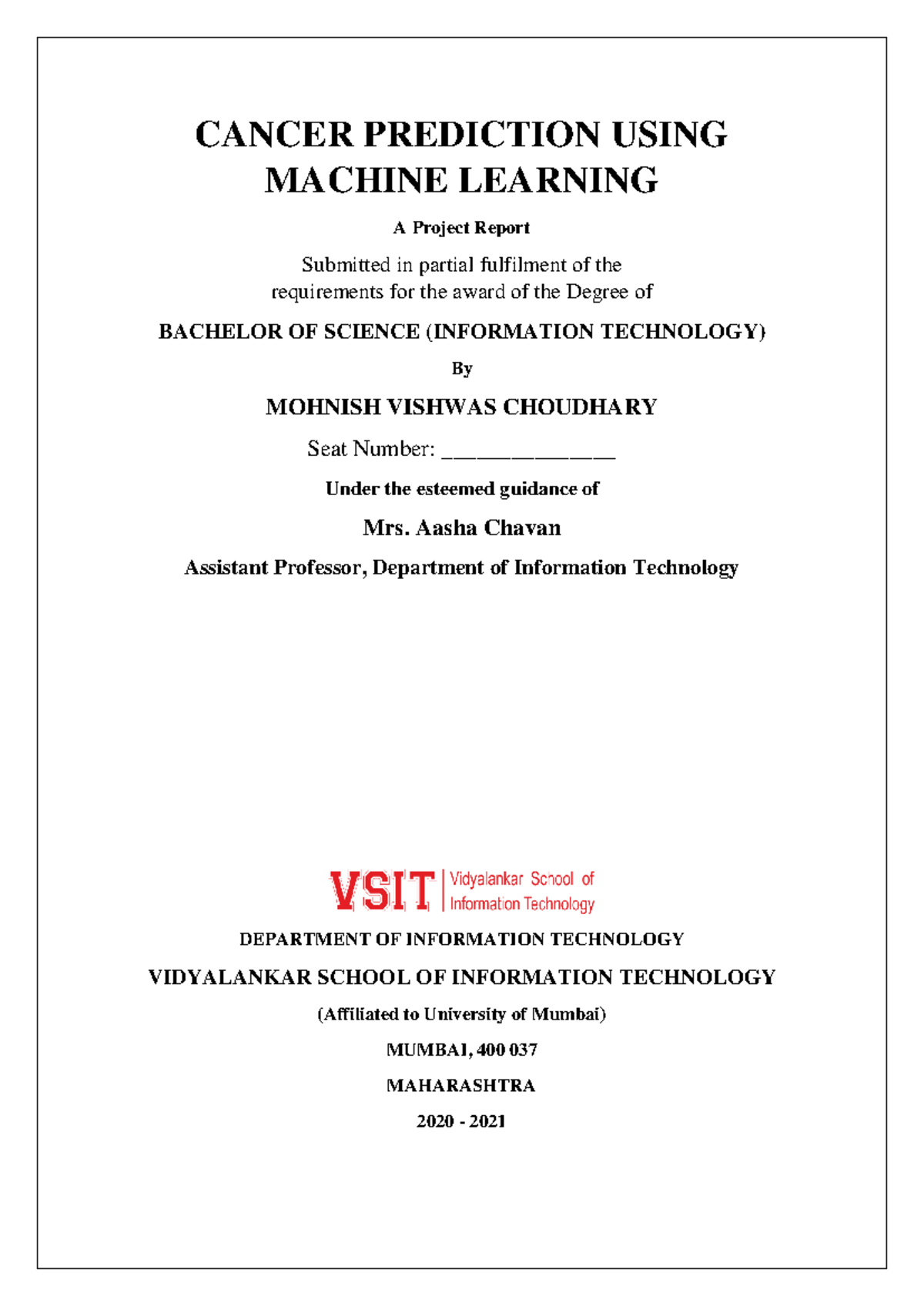 CANCER PREDICTION USING MACHINE LEARNING

A Project Report

Submitted in partial fulfilment of the requirements for the award of the Degree of

BACHELOR OF SCIENCE (INFORMATION TECHNOLOGY)

By

MOHNISH VISHWAS CHOUDHARY

Seat Number: ____

Under the esteemed guidance of

Mrs. Aasha Chavan

Assistant Professor, Department of Information Technology

VSIT Vidyalankar School of Information Technology

DEPARTMENT OF INFORMATION TECHNOLOGY

VIDYALANKAR SCHOOL OF INFORMATION TECHNOLOGY

(Affiliated to University of Mumbai)

MUMBAI, 400 037

MAHARASHTRA

2020 - 2021